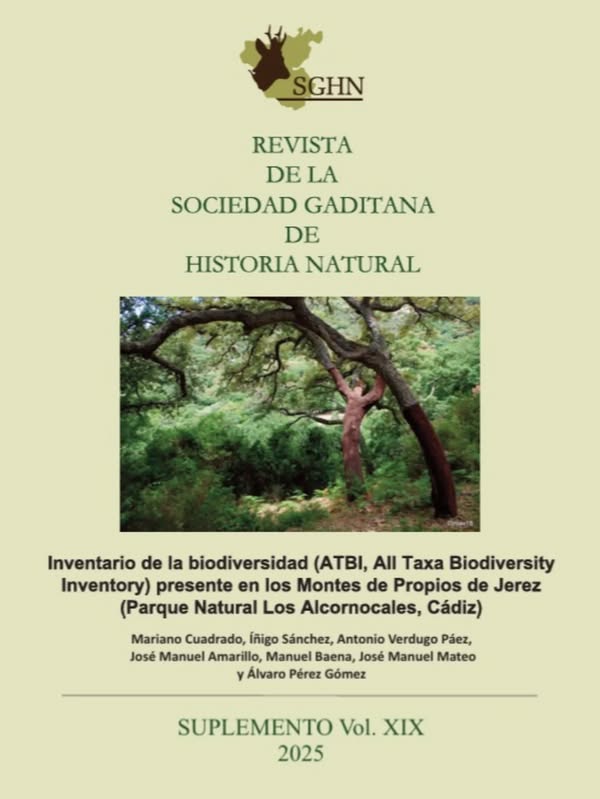 SGHN

REVISTA
DE LA
SOCIEDAD GADITANA
DE
HISTORIA NATURAL

Inventario de la biodiversidad (ATBI, All Taxa Biodiversity Inventory) presente en los Montes de Propios de Jerez (Parque Natural Los Alcornocales, Cádiz)

Mariano Cuadrado, Íñigo Sánchez, Antonio Verdugo Páez, José Manuel Amarillo, Manuel Baena, José Manuel Mateo y Álvaro Pérez Gómez

SUPLEMENTO Vol. XIX
2025